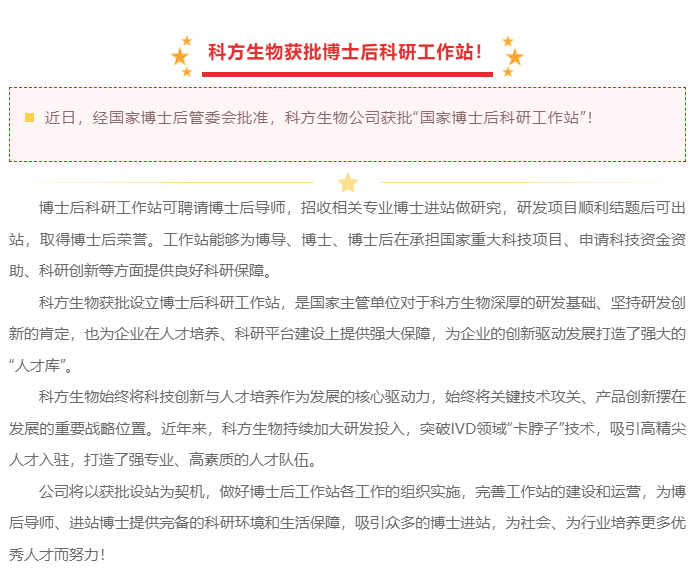 科方生物获批博士后科研工作站！

近日，经国家博士后管委会批准，科方生物公司获批“国家博士后科研工作站”！

博士后科研工作站可聘请博士后导师，招收相关专业博士进站做研究，研发项目顺利结题后可出站，取得博士后荣誉。工作站能够为博导、博士、博士后在承担国家重大科技项目、申请科技资金资助、科研创新等方面提供良好科研保障。

科方生物获批设立博士后科研工作站，是国家主管单位对于科方生物深厚的研发基础、坚持研发创新的肯定，也为企业在人才培养、科研平台建设上提供强大保障，为企业的创新驱动发展打造了强大的“人才库”。

科方生物始终将科技创新与人才培养作为发展的核心驱动力，始终将关键技术攻关、产品创新摆在发展的重要战略位置。近年来，科方生物持续加大研发投入，突破IVD领域“卡脖子”技术，吸引高精尖人才入驻，打造了强专业、高素质的人才队伍。

公司将以获批设站为契机，做好博士后工作站各工作的组织实施，完善工作站的建设和运营，为博后导师、进站博士提供完备的科研环境和生活保障，吸引众多的博士进站，为社会、为行业培养更多优秀人才而努力！